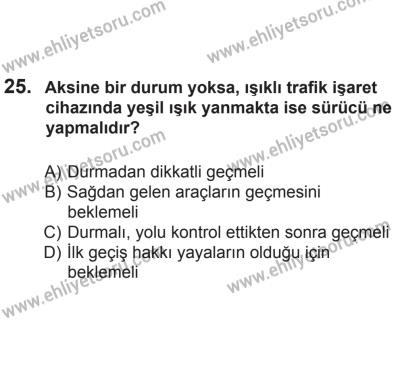 www.ehliyetsoru.com
www.ehliyetsoru.com

25. Aksine bir durum yoksa, ışıklı trafik işaret cihazında yeşil ışık yanmakta ise sürücü ne yapmalıdır?

www.ehliyetsoru.com
www.ehliyetsoru.com

A) Durmadan dikkatli geçmeli
B) Sağdan gelen araçların geçmesini beklemeli
C) Durmalı, yolu kontrol ettikten sonra geçmeli
D) İlk geçiş hakkı yayaların olduğu için beklemeli

www.ehliyetsoru.com
www.ehliyetsoru.com